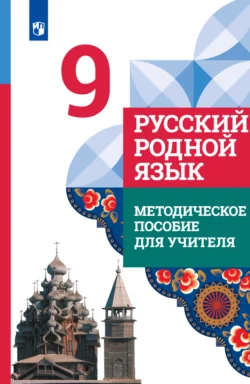 9

РУССКИЙ РОДНОЙ ЯЗЫК

МЕТОДИЧЕСКОЕ ПОСОБИЕ ДЛЯ УЧИТЕЛЯ